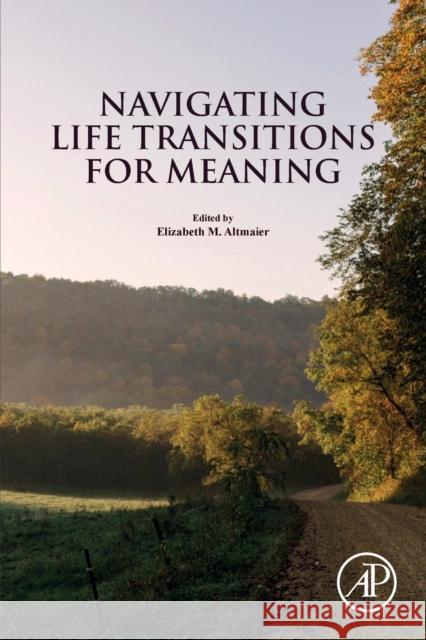 NAVIGATING LIFE TRANSITIONS FOR MEANING

Edited by
Elizabeth M. Altmaier

AP